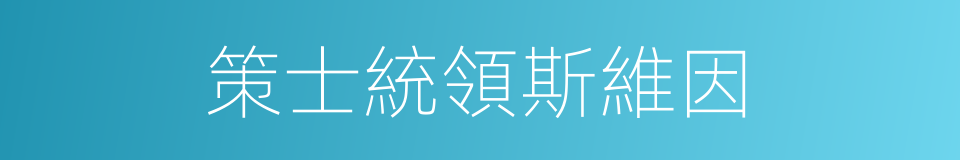 策士統領斯維因